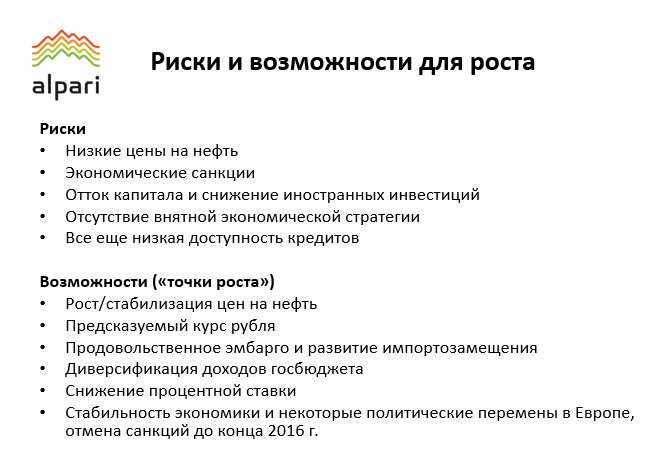 alpari

Риски и возможности для роста

Риски
• Низкие цены на нефть
• Экономические санкции
• Отток капитала и снижение иностранных инвестиций
• Отсутствие внятной экономической стратегии
• Все еще низкая доступность кредитов

Возможности («точки роста»)
• Рост/стабилизация цен на нефть
• Предсказуемый курс рубля
• Продовольственное эмбарго и развитие импортозамещения
• Диверсификация доходов госбюджета
• Снижение процентной ставки
• Стабильность экономики и некоторые политические перемены в Европе, отмена санкций до конца 2016 г.